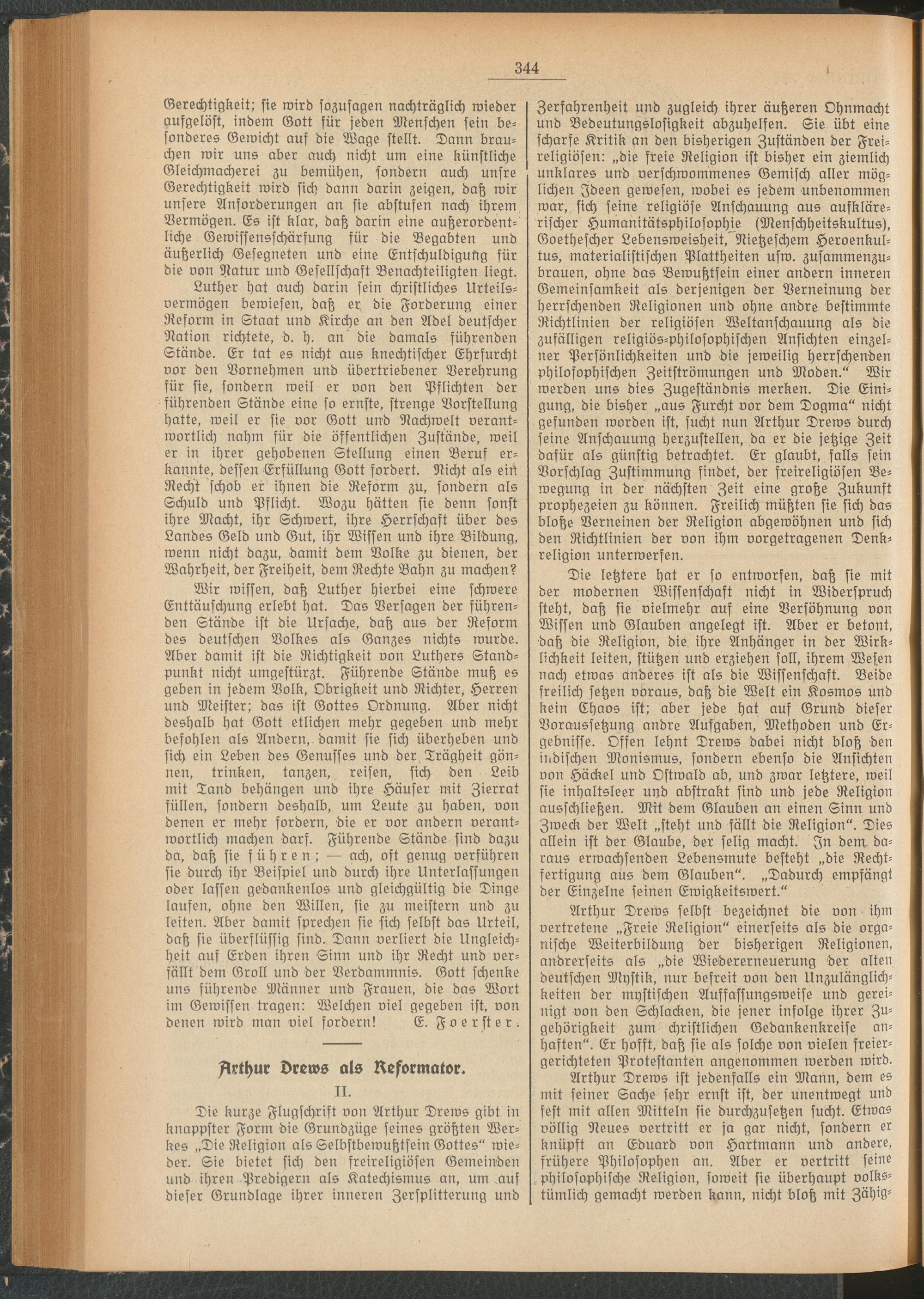 344

Gerechtigkeit; sie wird sozusagen nachträglich wieder aufgelöst, indem Gott für jeden Menschen sein besonderes Gewicht auf die Wage stellt. Dann brauchen wir uns aber auch nicht um eine künstliche Gleichmacherei zu bemühen, sondern auch unsre Gerechtigkeit wird sich dann darin zeigen, daß wir unsere Anforderungen an sie abstufen nach ihrem Vermögen. Es ist klar, daß darin eine außerordentliche Gewissensschärfung für die Begabten und äußerlich Gesegneten und eine Entschuldigung für die von Natur und Gesellschaft Benachteiligten liegt.

Luther hat auch darin sein christliches Urteilsvermögen bewiesen, daß er die Forderung einer Reform in Staat und Kirche an den Adel deutscher Nation richtete, d. h. an die damals führenden Stände. Er tat es nicht aus knechtischer Ehrfurcht vor den Vornehmen und übertriebener Verehrung für sie, sondern weil er von den Pflichten der führenden Stände eine so ernste, strenge Vorstellung hatte, weil er sie vor Gott und Nachwelt verantwortlich nahm für die öffentlichen Zustände, weil er in ihrer gehobenen Stellung einen Beruf erkannte, dessen Erfüllung Gott fordert. Nicht als ein Recht schob er ihnen die Reform zu, sondern als Schuld und Pflicht. Wozu hätten sie denn sonst ihre Macht, ihr Schwert, ihre Herrschaft über des Landes Geld und Gut, ihr Wissen und ihre Bildung, wenn nicht dazu, damit dem Volke zu dienen, der Wahrheit, der Freiheit, dem Rechte Bahn zu machen?

Wir wissen, daß Luther hierbei eine schwere Enttäuschung erlebt hat. Das Versagen der führenden Stände ist die Ursache, daß aus der Reform des deutschen Volkes als Ganzes nichts wurde. Aber damit ist die Richtigkeit von Luthers Standpunkt nicht umgestürzt. Führende Stände muß es geben in jedem Volk, Obrigkeit und Richter, Herren und Meister; das ist Gottes Ordnung. Aber nicht deshalb hat Gott etlichen mehr gegeben und mehr befohlen als Andern, damit sie sich überheben und sich ein Leben des Genusses und der Trägheit gönnen, trinken, tanzen, reisen, sich den Leib mit Tand behängen und ihre Häuser mit Zierrat füllen, sondern deshalb, um Leute zu haben, von denen er mehr fordern, die er vor andern verantwortlich machen darf. Führende Stände sind dazu da, daß sie führen; — ach, oft genug verführen sie durch ihr Beispiel und durch ihre Unterlassungen oder lassen gedankenlos und gleichgültig die Dinge laufen, ohne den Willen, sie zu meistern und zu leiten. Aber damit sprechen sie sich selbst das Urteil, daß sie überflüssig sind. Dann verliert die Ungleichheit auf Erden ihren Sinn und ihr Recht und verfällt dem Groll und der Verdammnis. Gott schenke uns führende Männer und Frauen, die das Wort im Gewissen tragen: Welchen viel gegeben ist, von denen wird man viel fordern! E. Foerster.

Arthur Drews als Reformator.

II.

Die kurze Flugschrift von Arthur Drews gibt in knappster Form die Grundzüge seines größten Werkes „Die Religion als Selbstbewußtsein Gottes“ wieder. Sie bietet sich den freireligiösen Gemeinden und ihren Predigern als Katechismus an, um auf dieser Grundlage ihrer inneren Zersplitterung und Zerfahrenheit und zugleich ihrer äußeren Ohnmacht und Bedeutungslosigkeit abzuhelfen. Sie übt eine scharfe Kritik an den bisherigen Zuständen der Freireligiösen: „die freie Religion ist bisher ein ziemlich unklares und verschwommenes Gemisch aller möglichen Ideen gewesen, wobei es jedem unbenommen war, sich seine religiöse Anschauung aus aufklärerischer Humanitätsphilosophie (Menschheitskultus), Goethescher Lebensweisheit, Nietzeschem Heroenkultus, materialistischen Plattheiten usw. zusammenzubrauen, ohne das Bewußtsein einer andern inneren Gemeinsamkeit als derjenigen der Verneinung der herrschenden Religionen und ohne andre bestimmte Richtlinien der religiösen Weltanschauung als die zufälligen religiös-philosophischen Ansichten einzelner Persönlichkeiten und die jeweilig herrschenden philosophischen Zeitströmungen und Moden.“ Wir werden uns dies Zugeständnis merken. Die Einigung, die bisher „aus Furcht vor dem Dogma“ nicht gefunden worden ist, sucht nun Arthur Drews durch seine Anschauung herzustellen, da er die jetzige Zeit dafür als günstig betrachtet. Er glaubt, falls sein Vorschlag Zustimmung findet, der freireligiösen Bewegung in der nächsten Zeit eine große Zukunft prophezeien zu können. Freilich müßten sie sich das bloße Verneinen der Religion abgewöhnen und sich den Richtlinien der von ihm vorgetragenen Denkreligion unterwerfen.

Die letztere hat er so entworfen, daß sie mit der modernen Wissenschaft nicht in Widerspruch steht, daß sie vielmehr auf eine Versöhnung von Wissen und Glauben angelegt ist. Aber er betont, daß die Religion, die ihre Anhänger in der Wirklichkeit leiten, stützen und erziehen soll, ihrem Wesen nach etwas anderes ist als die Wissenschaft. Beide freilich setzen voraus, daß die Welt ein Kosmos und kein Chaos ist; aber jede hat auf Grund dieser Voraussetzung andre Aufgaben, Methoden und Ergebnisse. Offen lehnt Drews dabei nicht bloß den indischen Monismus, sondern ebenso die Ansichten von Häckel und Ostwald ab, und zwar letztere, weil sie inhaltsleer und abstrakt sind und jede Religion ausschließen. Mit dem Glauben an einen Sinn und Zweck der Welt „steht und fällt die Religion“. Dies allein ist der Glaube, der selig macht. In dem daraus erwachsenden Lebensmute besteht „die Rechtfertigung aus dem Glauben“. „Dadurch empfängt der Einzelne seinen Ewigkeitswert.“

Arthur Drews selbst bezeichnet die von ihm vertretene „Freie Religion“ einerseits als die organische Weiterbildung der bisherigen Religionen, andrerseits als „die Wiedererneuerung der alten deutschen Mystik, nur befreit von den Unzulänglichkeiten der mystischen Auffassungsweise und gereinigt von den Schlacken, die jener infolge ihrer Zugehörigkeit zum christlichen Gedankenkreise anhaften“. Er hofft, daß sie als solche von vielen freiergerichteten Protestanten angenommen werden wird.

Arthur Drews ist jedenfalls ein Mann, dem es mit seiner Sache sehr ernst ist, der unentwegt und fest mit allen Mitteln sie durchzusetzen sucht. Etwas völlig Neues vertritt er ja gar nicht, sondern er knüpft an Eduard von Hartmann und andere, frühere Philosophen an. Aber er vertritt seine philosophische Religion, soweit sie überhaupt volkstümlich gemacht werden kann, nicht bloß mit Zähig-